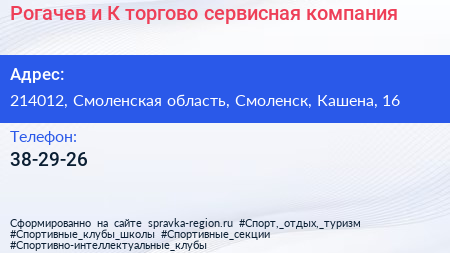 Рогачев и К торгово сервисная компания

Адрес:

214012, Смоленская область, Смоленск, Кашена, 16

Телефон:

38-29-26

Сформированно на сайте spravka-region.ru #Спорт,_отдых,_туризм #Спортивные_клубы_школы #Спортивные_секции #Спортивно-интеллектуальные_клубы